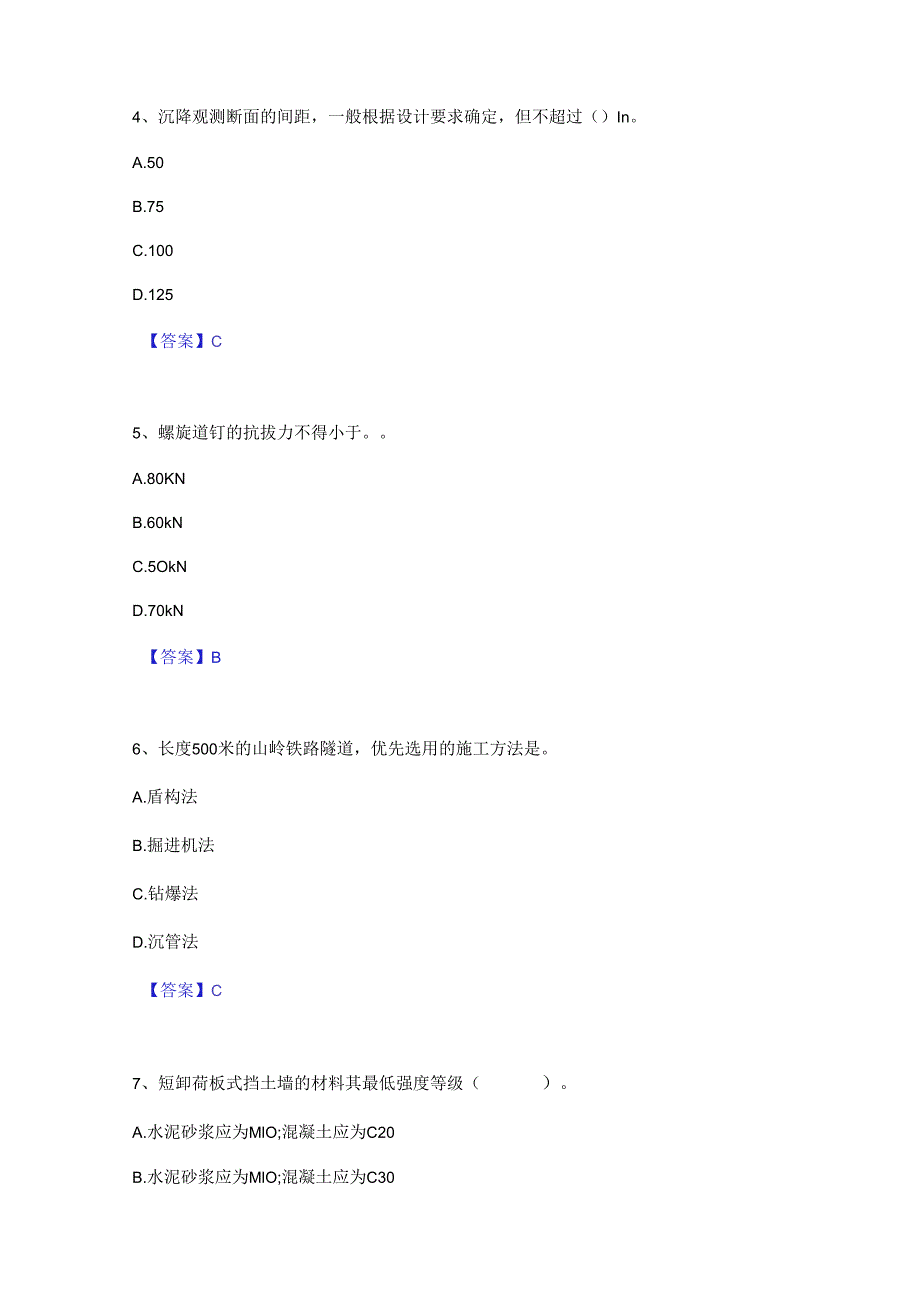 4、沉降观测断面的间距，一般根据设计要求确定，但不超过（）In。

A.50

B.75

C.100

D.125

【答案】C

5、螺旋道钉的抗拔力不得小于。。

A.80KN

B.60kN

C.5OkN

D.70kN

【答案】B

6、长度500米的山岭铁路隧道，优先选用的施工方法是。

A.盾构法

B.掘进机法

C.钻爆法

D.沉管法

【答案】C

7、短卸荷板式挡土墙的材料其最低强度等级（ ）。

A.水泥砂浆应为MIO;混凝土应为C20

B.水泥砂浆应为MIO;混凝土应为C30